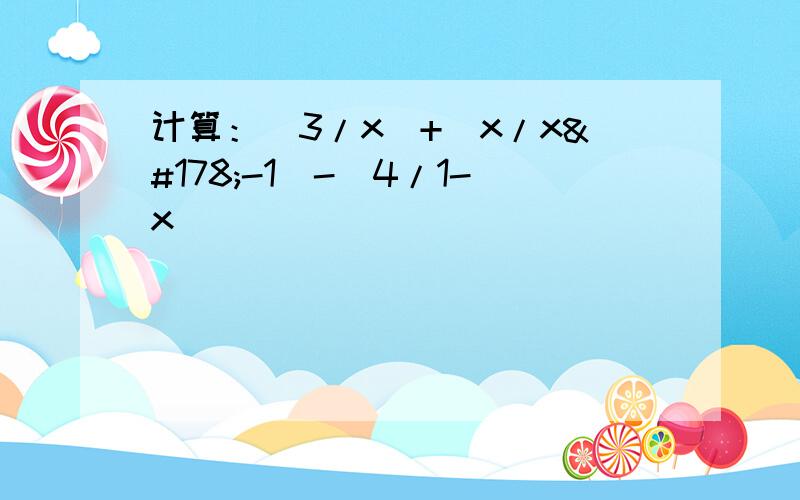 计算：（3/x）+（x/x&#178;-1）-（4/1-x）